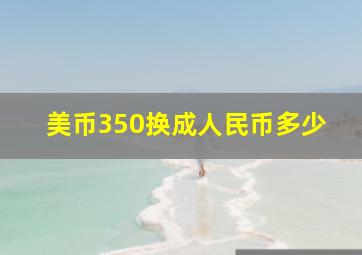 美币350换成人民币多少